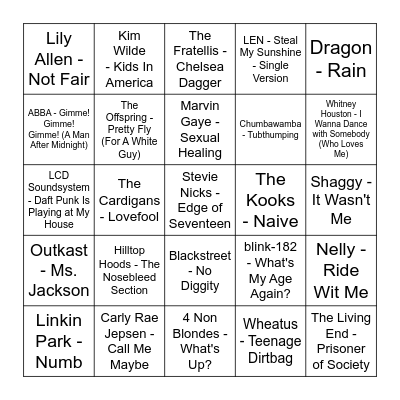 | | | | | |
|---|---|---|---|---|
| Lily Allen - Not Fair | Kim Wilde - Kids In America | The Fratellis - Chelsea Dagger | LEN - Steal My Sunshine - Single Version | Dragon - Rain |
| ABBA - Gimme! Gimme! Gimme! (A Man After Midnight) | The Offspring - Pretty Fly (For A White Guy) | Marvin Gaye - Sexual Healing | Chumbawamba - Tubthumping | Whitney Houston - I Wanna Dance with Somebody (Who Loves Me) |
| LCD Soundsystem - Daft Punk Is Playing at My House | The Cardigans - Lovefool | Stevie Nicks - Edge of Seventeen | The Kooks - Naive | Shaggy - It Wasn't Me |
| Outkast - Ms. Jackson | Hilltop Hoods - The Nosebleed Section | Blackstreet - No Diggity | blink-182 - What's My Age Again? | Nelly - Ride Wit Me |
| Linkin Park - Numb | Carly Rae Jepsen - Call Me Maybe | 4 Non Blondes - What's Up? | Wheatus - Teenage Dirtbag | The Living End - Prisoner of Society |